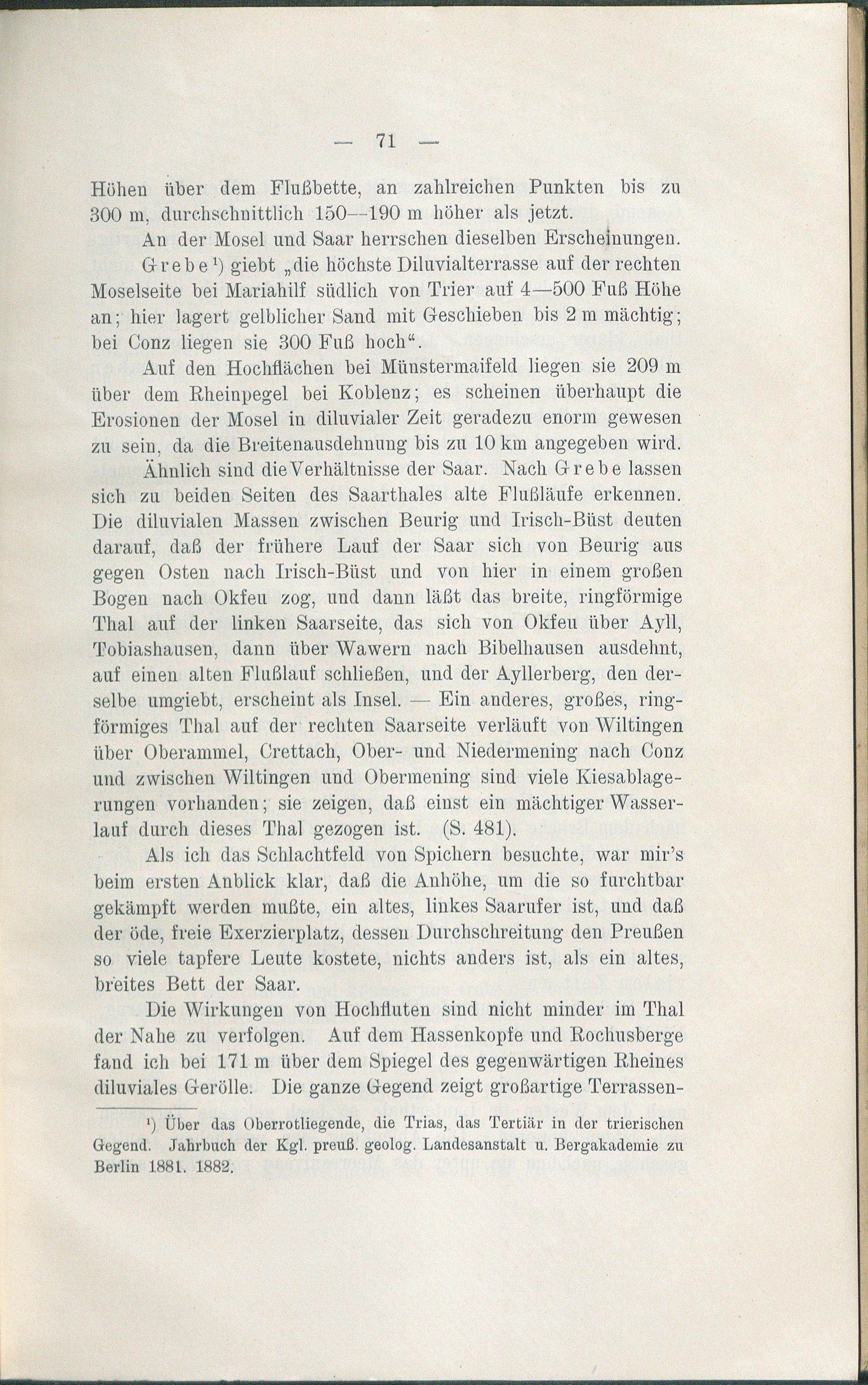 — 71 —

Höhen über dem Flußbette, an zahlreichen Punkten bis zu 300 m, durchschnittlich 150—190 m höher als jetzt.

An der Mosel und Saar herrschen dieselben Erscheinungen.

Grebe¹) giebt „die höchste Diluvialterrasse auf der rechten Moselseite bei Mariahilf südlich von Trier auf 4—500 Fuß Höhe an; hier lagert gelblicher Sand mit Geschieben bis 2 m mächtig; bei Conz liegen sie 300 Fuß hoch“.

Auf den Hochflächen bei Münstermaifeld liegen sie 209 m über dem Rheinpegel bei Koblenz; es scheinen überhaupt die Erosionen der Mosel in diluvialer Zeit geradezu enorm gewesen zu sein, da die Breitenausdehnung bis zu 10 km angegeben wird.

Ähnlich sind die Verhältnisse der Saar. Nach Grebe lassen sich zu beiden Seiten des Saarthales alte Flußläufe erkennen. Die diluvialen Massen zwischen Beurig und Irisch-Büst deuten darauf, daß der frühere Lauf der Saar sich von Beurig aus gegen Osten nach Irisch-Büst und von hier in einem großen Bogen nach Okfeu zog, und dann läßt das breite, ringförmige Thal auf der linken Saarseite, das sich von Okfeu über Ayll, Tobiashausen, dann über Wawern nach Bibelhausen ausdehnt, auf einen alten Flußlauf schließen, und der Ayllerberg, den derselbe umgiebt, erscheint als Insel. — Ein anderes, großes, ringförmiges Thal auf der rechten Saarseite verläuft von Wiltingen über Oberammel, Crettach, Ober- und Niedermening nach Conz und zwischen Wiltingen und Obermening sind viele Kiesablagerungen vorhanden; sie zeigen, daß einst ein mächtiger Wasserlauf durch dieses Thal gezogen ist. (S. 481).

Als ich das Schlachtfeld von Spichern besuchte, war mir's beim ersten Anblick klar, daß die Anhöhe, um die so furchtbar gekämpft werden mußte, ein altes, linkes Saarufer ist, und daß der öde, freie Exerzierplatz, dessen Durchschreitung den Preußen so viele tapfere Leute kostete, nichts anders ist, als ein altes, breites Bett der Saar.

Die Wirkungen von Hochfluten sind nicht minder im Thal der Nahe zu verfolgen. Auf dem Hassenkopfe und Rochusberge fand ich bei 171 m über dem Spiegel des gegenwärtigen Rheines diluviales Gerölle. Die ganze Gegend zeigt großartige Terrassen-

¹) Über das Oberrotliegende, die Trias, das Tertiär in der trierischen Gegend. Jahrbuch der Kgl. preuß. geolog. Landesanstalt u. Bergakademie zu Berlin 1881. 1882.